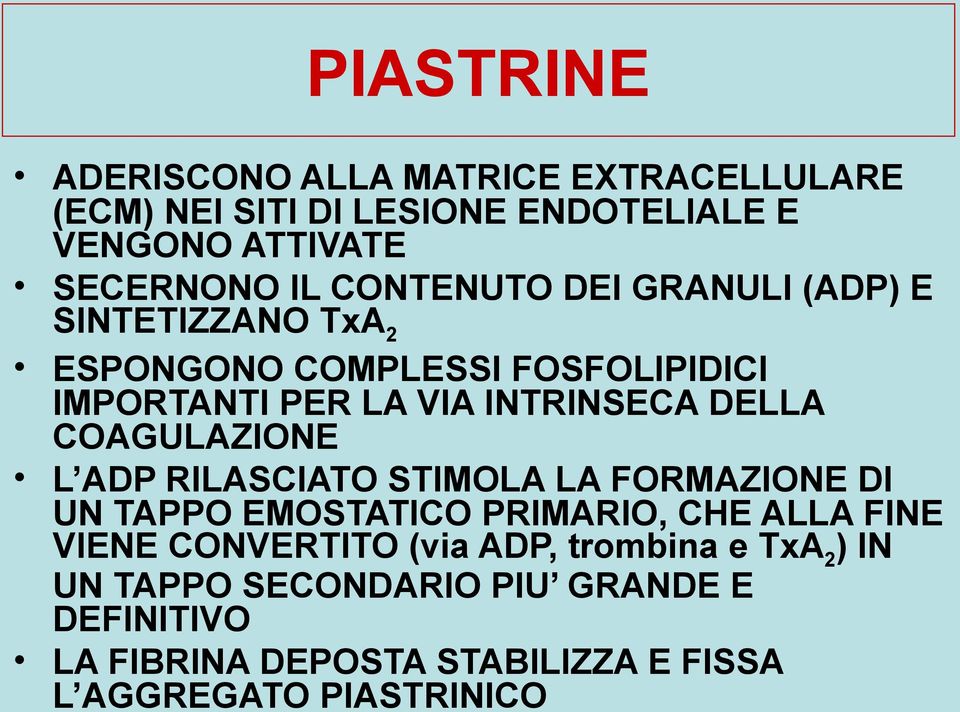 PIASTRINE

• ADERISCONO ALLA MATRICE EXTRACELLULARE (ECM) NEI SITI DI LESIONE ENDOTELIALE E VENGONO ATTIVATE
• SECERNONO IL CONTENUTO DEI GRANULI (ADP) E SINTETIZZANO $TxA_2$
• ESPONGONO COMPLESSI FOSFOLIPIDICI IMPORTANTI PER LA VIA INTRINSECA DELLA COAGULAZIONE
• L'ADP RILASCIATO STIMOLA LA FORMAZIONE DI UN TAPPO EMOSTATICO PRIMARIO, CHE ALLA FINE VIENE CONVERTITO (via ADP, trombina e $TxA_2$) IN UN TAPPO SECONDARIO PIU' GRANDE E DEFINITIVO
• LA FIBRINA DEPOSTA STABILIZZA E FISSA L'AGGREGATO PIASTRINICO